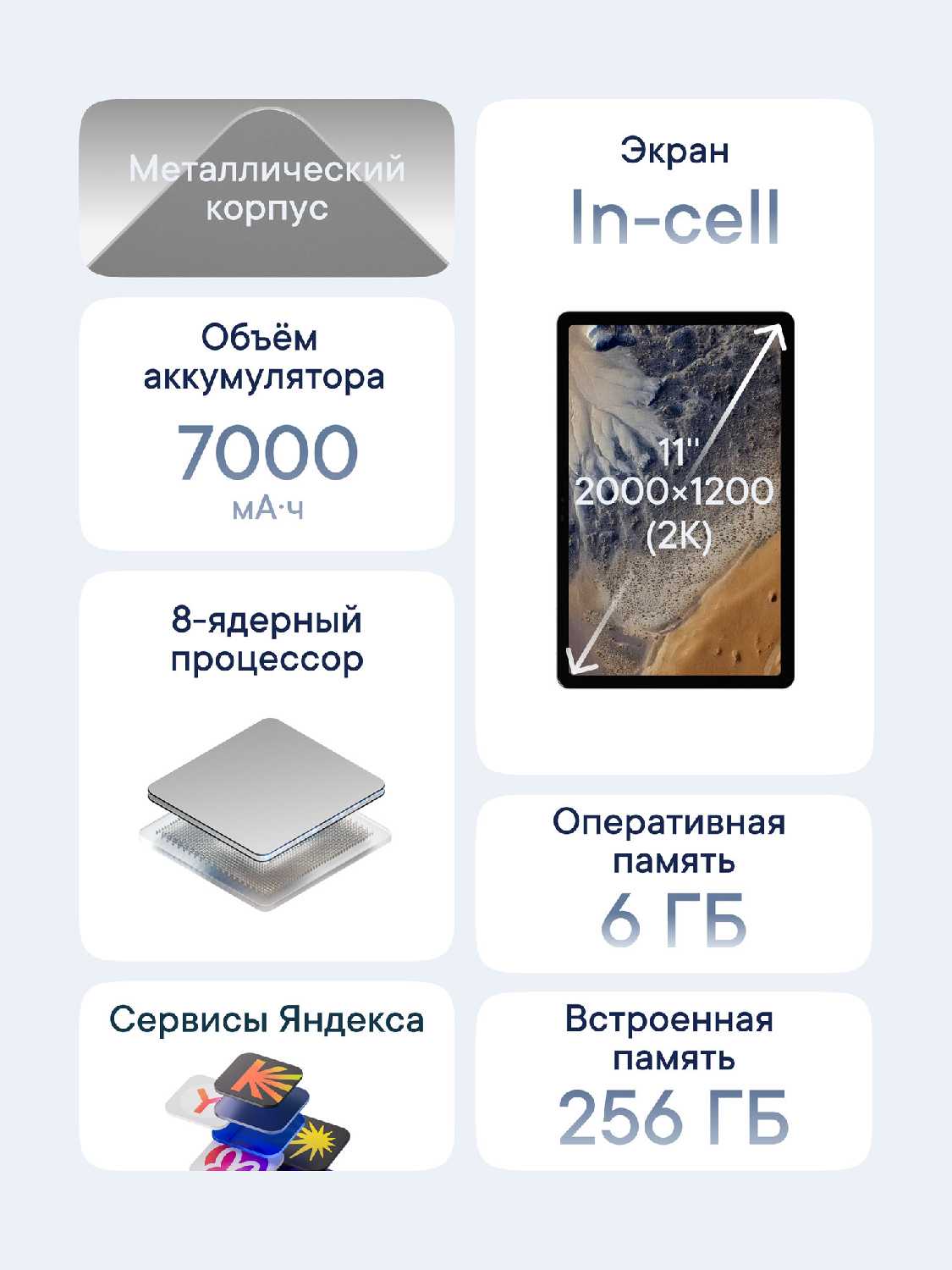 Металлический корпус

Объём аккумулятора

7000

мА·ч

8-ядерный процессор

Сервисы Яндекса

Экран

In-cell

11"
2000×1200
(2K)

Оперативная память

6 ГБ

Встроенная память

256 ГБ